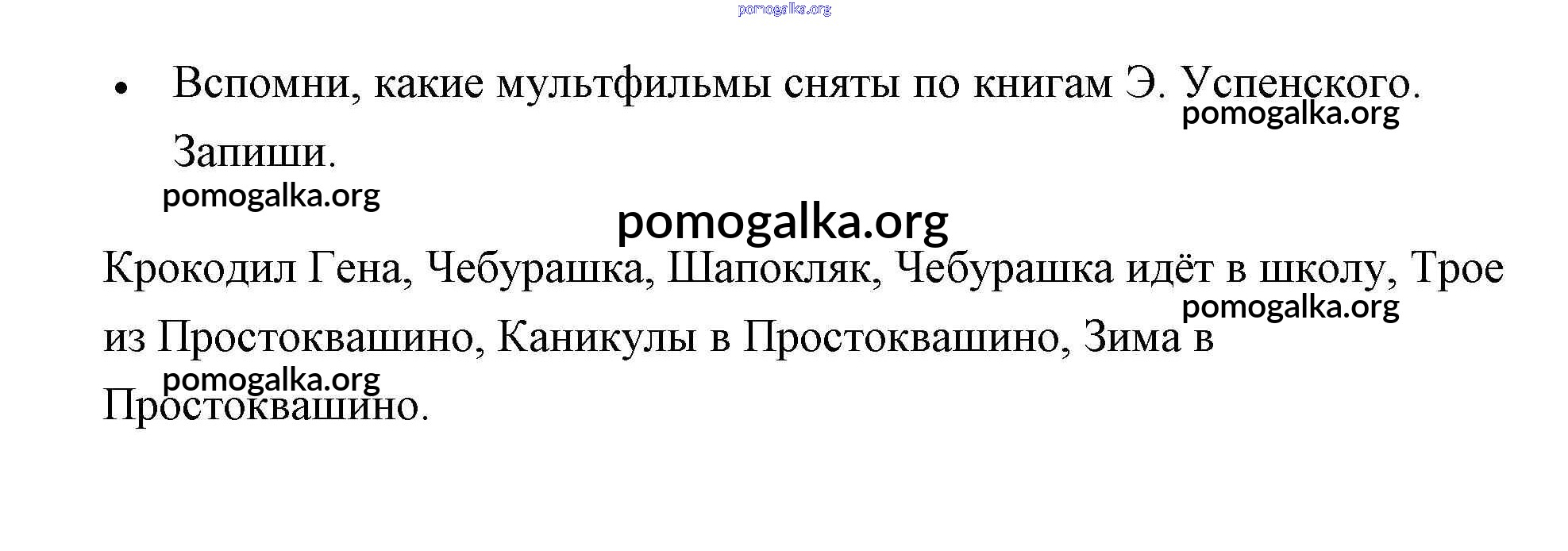 • Вспомни, какие мультфильмы сняты по книгам Э. Успенского. Запиши.

Крокодил Гена, Чебурашка, Шапокляк, Чебурашка идёт в школу, Трое из Простоквашино, Каникулы в Простоквашино, Зима в Простоквашино.

pomogalka.org